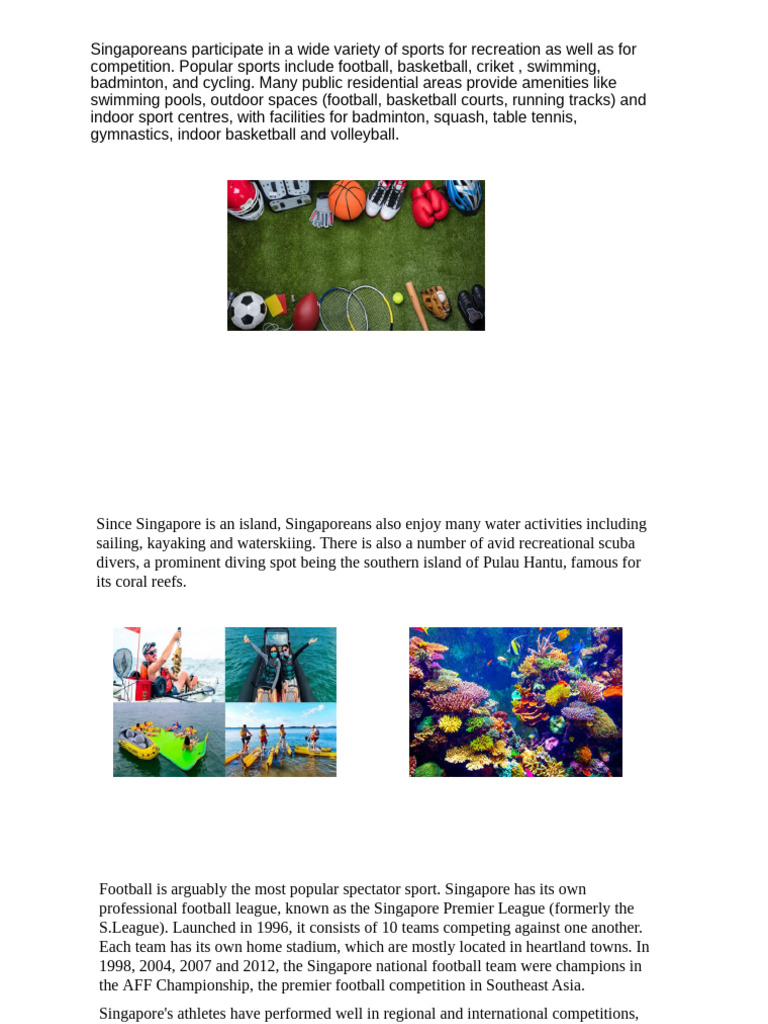 Singaporeans participate in a wide variety of sports for recreation as well as for competition. Popular sports include football, basketball, criket , swimming, badminton, and cycling. Many public residential areas provide amenities like swimming pools, outdoor spaces (football, basketball courts, running tracks) and indoor sport centres, with facilities for badminton, squash, table tennis, gymnastics, indoor basketball and volleyball.

Since Singapore is an island, Singaporeans also enjoy many water activities including sailing, kayaking and waterskiing. There is also a number of avid recreational scuba divers, a prominent diving spot being the southern island of Pulau Hantu, famous for its coral reefs.

Football is arguably the most popular spectator sport. Singapore has its own professional football league, known as the Singapore Premier League (formerly the S.League). Launched in 1996, it consists of 10 teams competing against one another. Each team has its own home stadium, which are mostly located in heartland towns. In 1998, 2004, 2007 and 2012, the Singapore national football team were champions in the AFF Championship, the premier football competition in Southeast Asia.

Singapore's athletes have performed well in regional and international competitions,